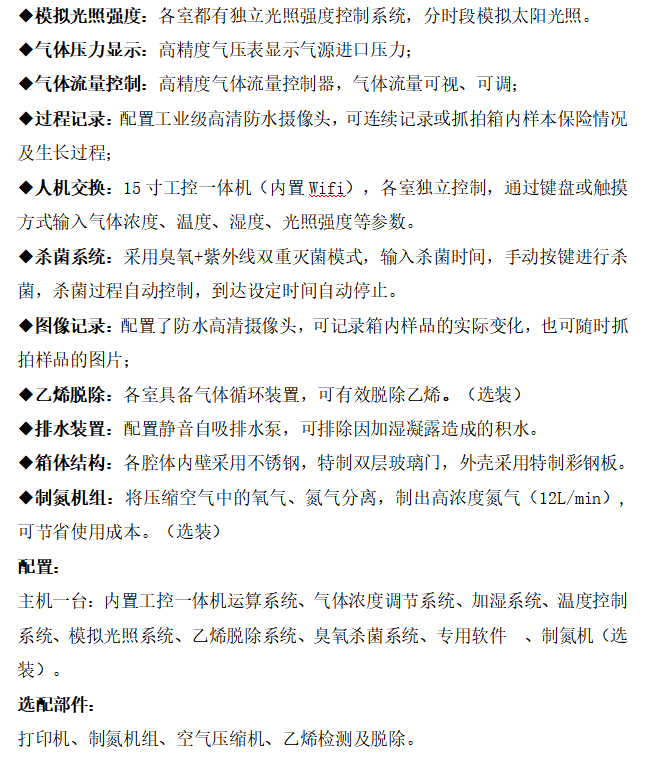 ◆模拟光照强度：各室都有独立光照强度控制系统，分时段模拟太阳光照。

◆气体压力显示：高精度气压表显示气源进口压力；

◆气体流量控制：高精度气体流量控制器，气体流量可视、可调；

◆过程记录：配置工业级高清防水摄像头，可连续记录或抓拍箱内样本保险情况及生长过程；

◆人机交换：15 寸工控一体机（内置 Wifi），各室独立控制，通过键盘或触摸方式输入气体浓度、温度、湿度、光照强度等参数。

◆杀菌系统：采用臭氧+紫外线双重灭菌模式，输入杀菌时间，手动按键进行杀菌，杀菌过程自动控制，到达设定时间自动停止。

◆图像记录：配置了防水高清摄像头，可记录箱内样品的实际变化，也可随时抓拍样品的图片；

◆乙烯脱除：各室具备气体循环装置，可有效脱除乙烯。（选装）

◆排水装置：配置静音自吸排水泵，可排除因加湿凝露造成的积水。

◆箱体结构：各腔体内壁采用不锈钢，特制双层玻璃门，外壳采用特制彩钢板。

◆制氮机组：将压缩空气中的氧气、氮气分离，制出高浓度氮气（12L/min），可节省使用成本。（选装）

配置：

主机一台：内置工控一体机运算系统、气体浓度调节系统、加湿系统、温度控制系统、模拟光照系统、乙烯脱除系统、臭氧杀菌系统、专用软件 、制氮机（选装）。

选配部件：

打印机、制氮机组、空气压缩机、乙烯检测及脱除。